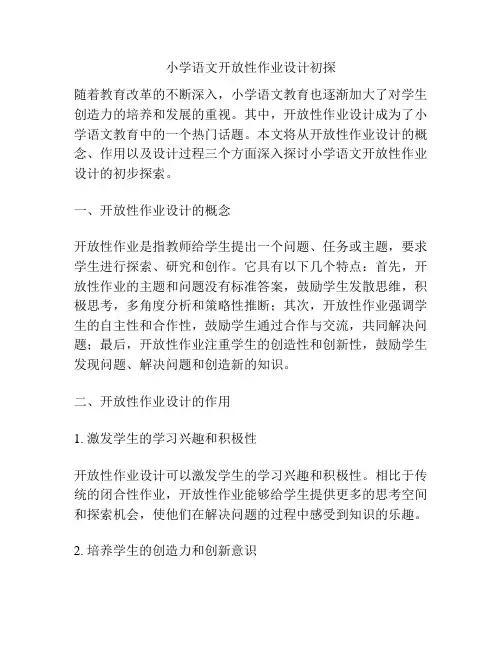 小学语文开放性作业设计初探

随着教育改革的不断深入，小学语文教育也逐渐加大了对学生创造力的培养和发展的重视。其中，开放性作业设计成为了小学语文教育中的一个热门话题。本文将从开放性作业设计的概念、作用以及设计过程三个方面深入探讨小学语文开放性作业设计的初步探索。

一、开放性作业设计的概念

开放性作业是指教师给学生提出一个问题、任务或主题，要求学生进行探索、研究和创作。它具有以下几个特点：首先，开放性作业的主题和问题没有标准答案，鼓励学生发散思维，积极思考，多角度分析和策略性推断；其次，开放性作业强调学生的自主性和合作性，鼓励学生通过合作与交流，共同解决问题；最后，开放性作业注重学生的创造性和创新性，鼓励学生发现问题、解决问题和创造新的知识。

二、开放性作业设计的作用

1. 激发学生的学习兴趣和积极性

开放性作业设计可以激发学生的学习兴趣和积极性。相比于传统的闭合性作业，开放性作业能够给学生提供更多的思考空间和探索机会，使他们在解决问题的过程中感受到知识的乐趣。

2. 培养学生的创造力和创新意识